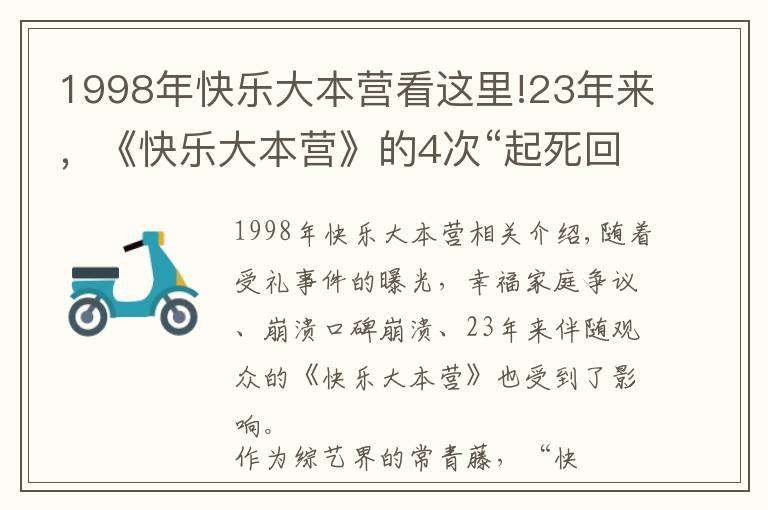 1998年快乐大本营看这里!23年来，《快乐大本营》的4次“起死回

1998年快乐大本营相关介绍,随着受礼事件的曝光，幸福家庭争议、崩溃口碑崩溃、23年来伴随观众的《快乐大本营》也受到了影响。

作为综艺界的常青藤，“快